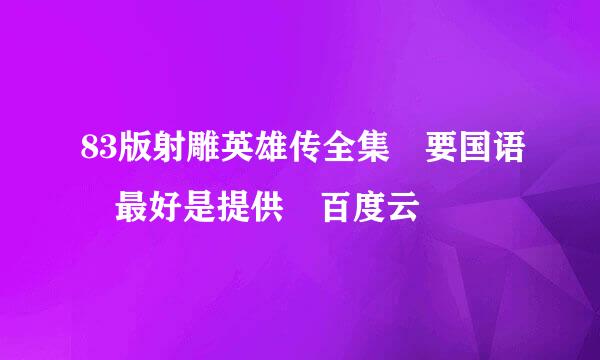 83版射雕英雄传全集　要国语

最好是提供　百度云